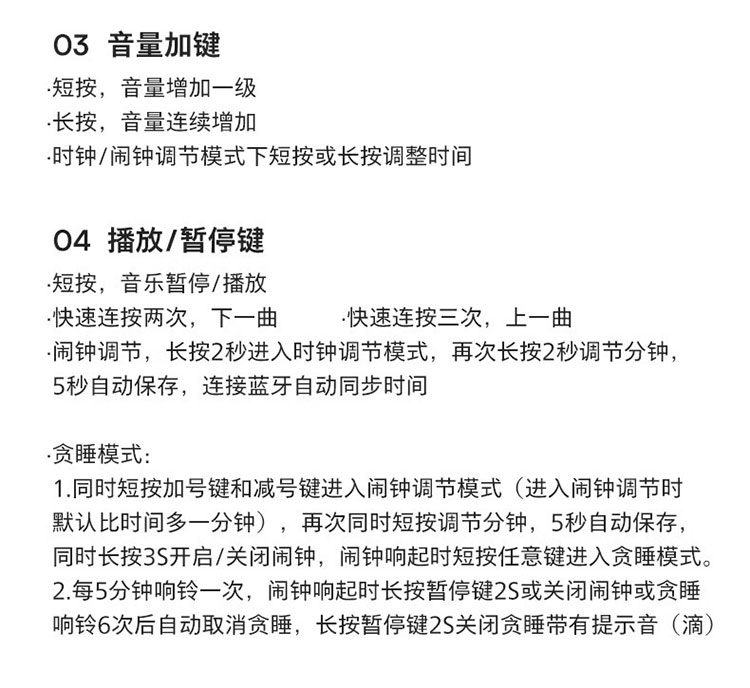 03 音量加键

·短按，音量增加一级
·长按，音量连续增加
·时钟/闹钟调节模式下短按或长按调整时间

04 播放/暂停键

·短按，音乐暂停/播放
·快速连按两次，下一曲 ·快速连按三次，上一曲
·闹钟调节，长按2秒进入时钟调节模式，再次长按2秒调节分钟，5秒自动保存，连接蓝牙自动同步时间

·贪睡模式：
1.同时短按加号键和减号键进入闹钟调节模式（进入闹钟调节时默认比时间多一分钟），再次同时短按调节分钟，5秒自动保存，同时长按3S开启/关闭闹钟，闹钟响起时短按任意键进入贪睡模式。
2.每5分钟响铃一次，闹钟响起时长按暂停键2S或关闭闹钟或贪睡响铃6次后自动取消贪睡，长按暂停键2S关闭贪睡带有提示音（滴）